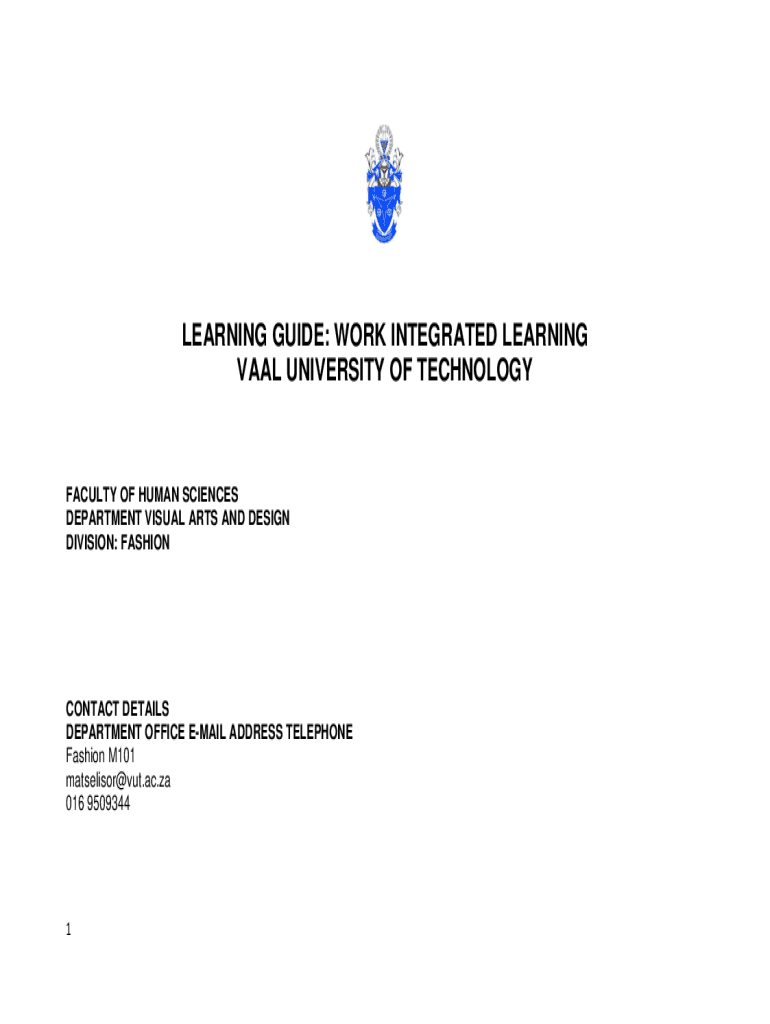 LEARNING GUIDE: WORK INTEGRATED LEARNING
VAAL UNIVERSITY OF TECHNOLOGY

FACULTY OF HUMAN SCIENCES
DEPARTMENT VISUAL ARTS AND DESIGN
DIVISION: FASHION

CONTACT DETAILS
DEPARTMENT OFFICE E-MAIL ADDRESS TELEPHONE
Fashion M101
matselisor@vut.ac.za
016 9509344

1